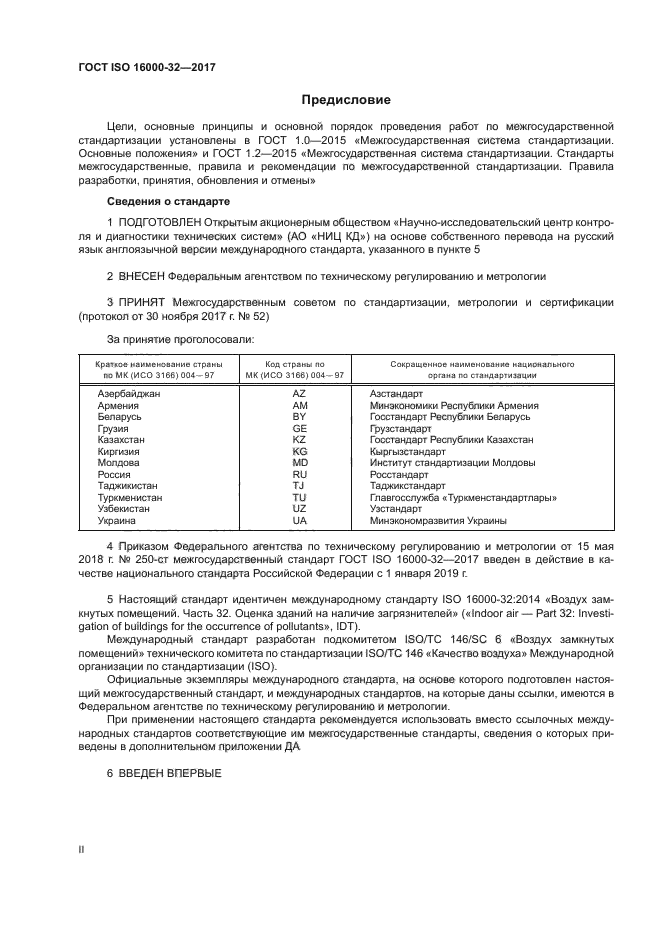 ГОСТ ISO 16000-32—2017

Предисловие

Цели, основные принципы и основной порядок проведения работ по межгосударственной стандартизации установлены в ГОСТ 1.0—2015 «Межгосударственная система стандартизации. Основные положения» и ГОСТ 1.2—2015 «Межгосударственная система стандартизации. Стандарты межгосударственные, правила и рекомендации по межгосударственной стандартизации. Правила разработки, принятия, обновления и отмены»

Сведения о стандарте

1 ПОДГОТОВЛЕН Открытым акционерным обществом «Научно-исследовательский центр контроля и диагностики технических систем» (АО «НИЦ КД») на основе собственного перевода на русский язык англоязычной версии международного стандарта, указанного в пункте 5

2 ВНЕСЕН Федеральным агентством по техническому регулированию и метрологии

3 ПРИНЯТ Межгосударственным советом по стандартизации, метрологии и сертификации (протокол от 30 ноября 2017 г. № 52)

За принятие проголосовали:

| Краткое наименование страны по МК (ИСО 3166) 004—97 | Код страны по МК (ИСО 3166) 004—97 | Сокращенное наименование национального органа по стандартизации |
|---|---|---|
| Азербайджан | AZ | Азстандарт |
| Армения | AM | Минэкономики Республики Армения |
| Беларусь | BY | Госстандарт Республики Беларусь |
| Грузия | GE | Грузстандарт |
| Казахстан | KZ | Госстандарт Республики Казахстан |
| Киргизия | KG | Кыргызстандарт |
| Молдова | MD | Институт стандартизации Молдовы |
| Россия | RU | Росстандарт |
| Таджикистан | TJ | Таджикстандарт |
| Туркменистан | TU | Главгосслужба «Туркменстандартлары» |
| Узбекистан | UZ | Узстандарт |
| Украина | UA | Минэкономразвития Украины |

4 Приказом Федерального агентства по техническому регулированию и метрологии от 15 мая 2018 г. № 250-ст межгосударственный стандарт ГОСТ ISO 16000-32—2017 введен в действие в качестве национального стандарта Российской Федерации с 1 января 2019 г.

5 Настоящий стандарт идентичен международному стандарту ISO 16000-32:2014 «Воздух замкнутых помещений. Часть 32. Оценка зданий на наличие загрязнителей» («Indoor air — Part 32: Investigation of buildings for the occurrence of pollutants», IDT).

Международный стандарт разработан подкомитетом ISO/TC 146/SC 6 «Воздух замкнутых помещений» технического комитета по стандартизации ISO/TC 146 «Качество воздуха» Международной организации по стандартизации (ISO).

Официальные экземпляры международного стандарта, на основе которого подготовлен настоящий межгосударственный стандарт, и международных стандартов, на которые даны ссылки, имеются в Федеральном агентстве по техническому регулированию и метрологии.

При применении настоящего стандарта рекомендуется использовать вместо ссылочных международных стандартов соответствующие им межгосударственные стандарты, сведения о которых приведены в дополнительном приложении ДА

6 ВВЕДЕН ВПЕРВЫЕ

II